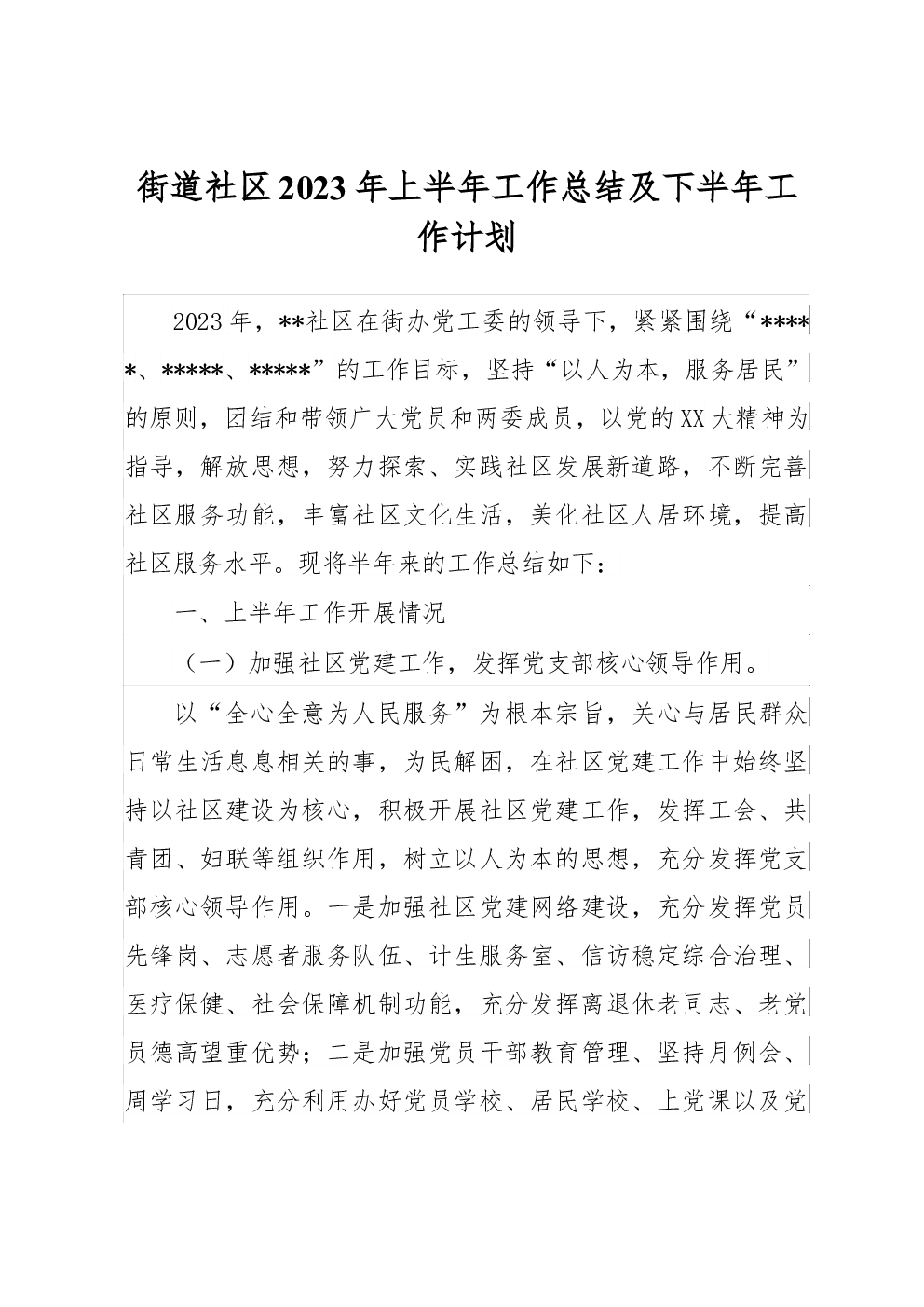 街道社区2023年上半年工作总结及下半年工作计划

2023年，**社区在街办党工委的领导下，紧紧围绕“*****、*****、*****”的工作目标，坚持“以人为本，服务居民”的原则，团结和带领广大党员和两委成员，以党的XX大精神为指导，解放思想，努力探索、实践社区发展新道路，不断完善社区服务功能，丰富社区文化生活，美化社区人居环境，提高社区服务水平。现将半年来的工作总结如下：

一、上半年工作开展情况

（一）加强社区党建工作，发挥党支部核心领导作用。

以“全心全意为人民服务”为根本宗旨，关心与居民群众日常生活息息相关的事，为民解困，在社区党建工作中始终坚持以社区建设为核心，积极开展社区党建工作，发挥工会、共青团、妇联等组织作用，树立以人为本的思想，充分发挥党支部核心领导作用。一是加强社区党建网络建设，充分发挥党员先锋岗、志愿者服务队伍、计生服务室、信访稳定综合治理、医疗保健、社会保障机制功能，充分发挥离退休老同志、老党员德高望重优势；二是加强党员干部教育管理、坚持月例会、周学习日，充分利用办好党员学校、居民学校、上党课以及党